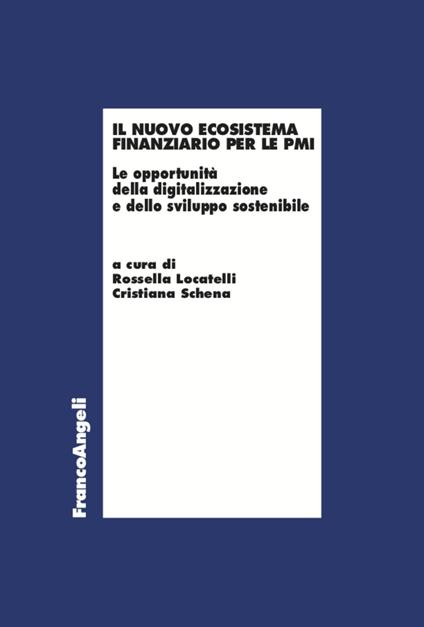 IL NUOVO ECOSISTEMA FINANZIARIO PER LE PMI

Le opportunità della digitalizzazione e dello sviluppo sostenibile

a cura di
Rossella Locatelli
Cristiana Schena

FrancoAngeli